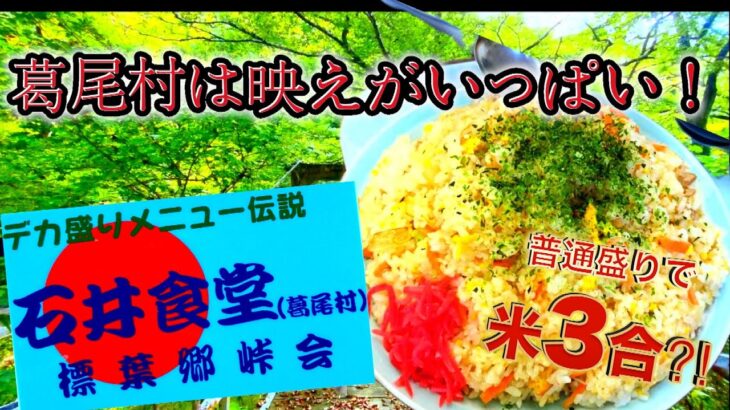 葛尾村は映えがいっぱい！

デカ盛りメニュー伝説

石井食堂(葛尾村)

標葉郷峠会

普通盛りで

米3合?!